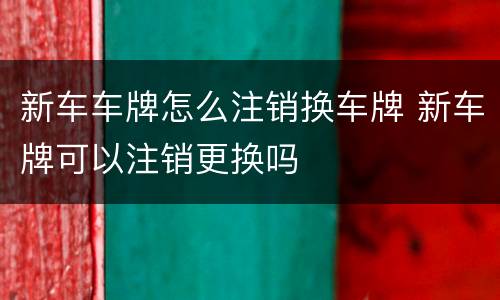 新车车牌怎么注销换车牌 新车牌可以注销更换吗